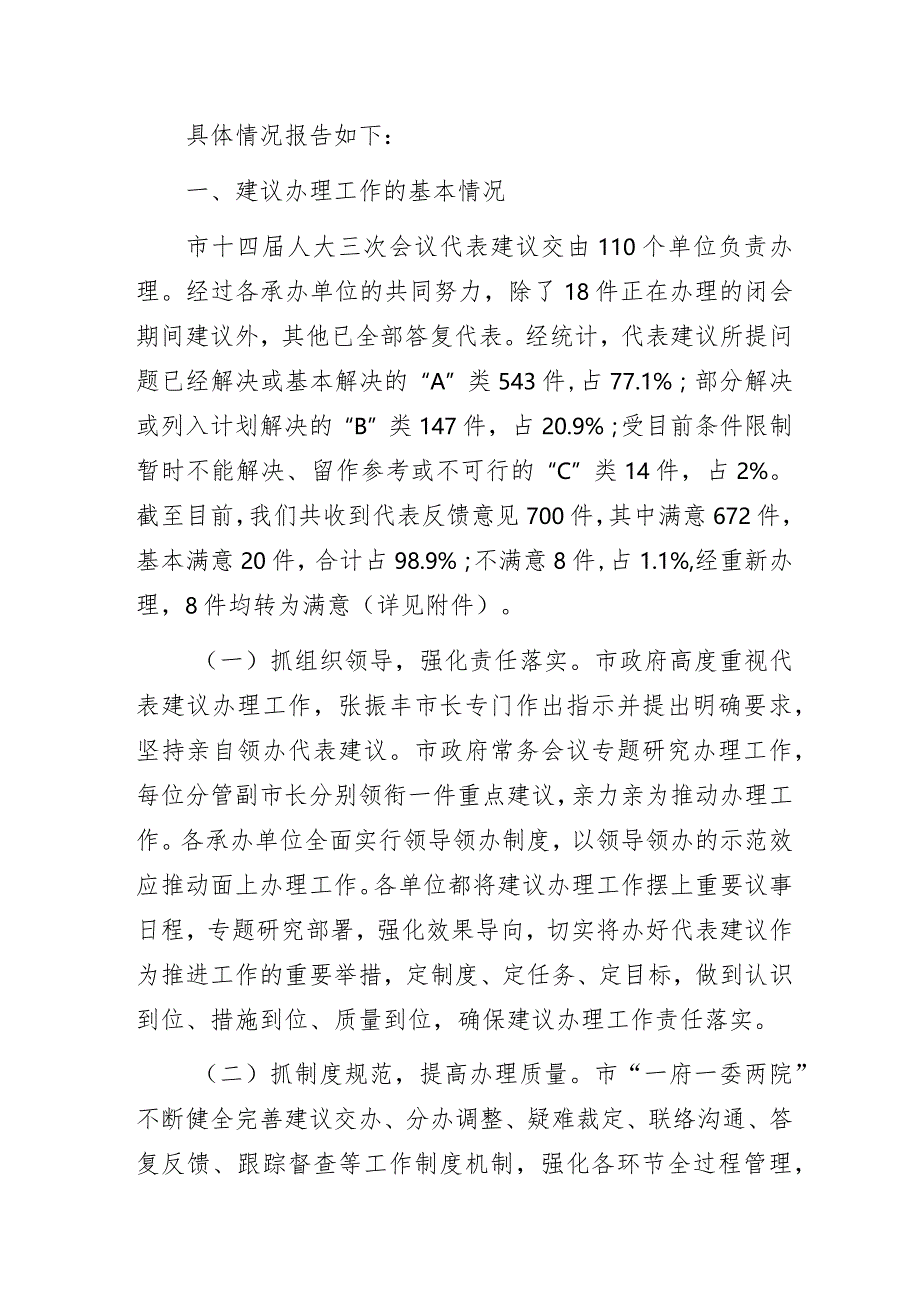 具体情况报告如下：

一、建议办理工作的基本情况

市十四届人大三次会议代表建议交由110个单位负责办理。经过各承办单位的共同努力，除了18件正在办理的闭会期间建议外，其他已全部答复代表。经统计，代表建议所提问题已经解决或基本解决的“A”类543件，占77.1%；部分解决或列入计划解决的“B”类147件，占20.9%；受目前条件限制暂时不能解决、留作参考或不可行的“C”类14件，占2%。截至目前，我们共收到代表反馈意见700件，其中满意672件，基本满意20件，合计占98.9%；不满意8件，占1.1%,经重新办理，8件均转为满意（详见附件）。

（一）抓组织领导，强化责任落实。市政府高度重视代表建议办理工作，张振丰市长专门作出指示并提出明确要求，坚持亲自领办代表建议。市政府常务会议专题研究办理工作，每位分管副市长分别领衔一件重点建议，亲力亲为推动办理工作。各承办单位全面实行领导领办制度，以领导领办的示范效应推动面上办理工作。各单位都将建议办理工作摆上重要议事日程，专题研究部署，强化效果导向，切实将办好代表建议作为推进工作的重要举措，定制度、定任务、定目标，做到认识到位、措施到位、质量到位，确保建议办理工作责任落实。

（二）抓制度规范，提高办理质量。市“一府一委两院”不断健全完善建议交办、分办调整、疑难裁定、联络沟通、答复反馈、跟踪督查等工作制度机制，强化各环节全过程管理，